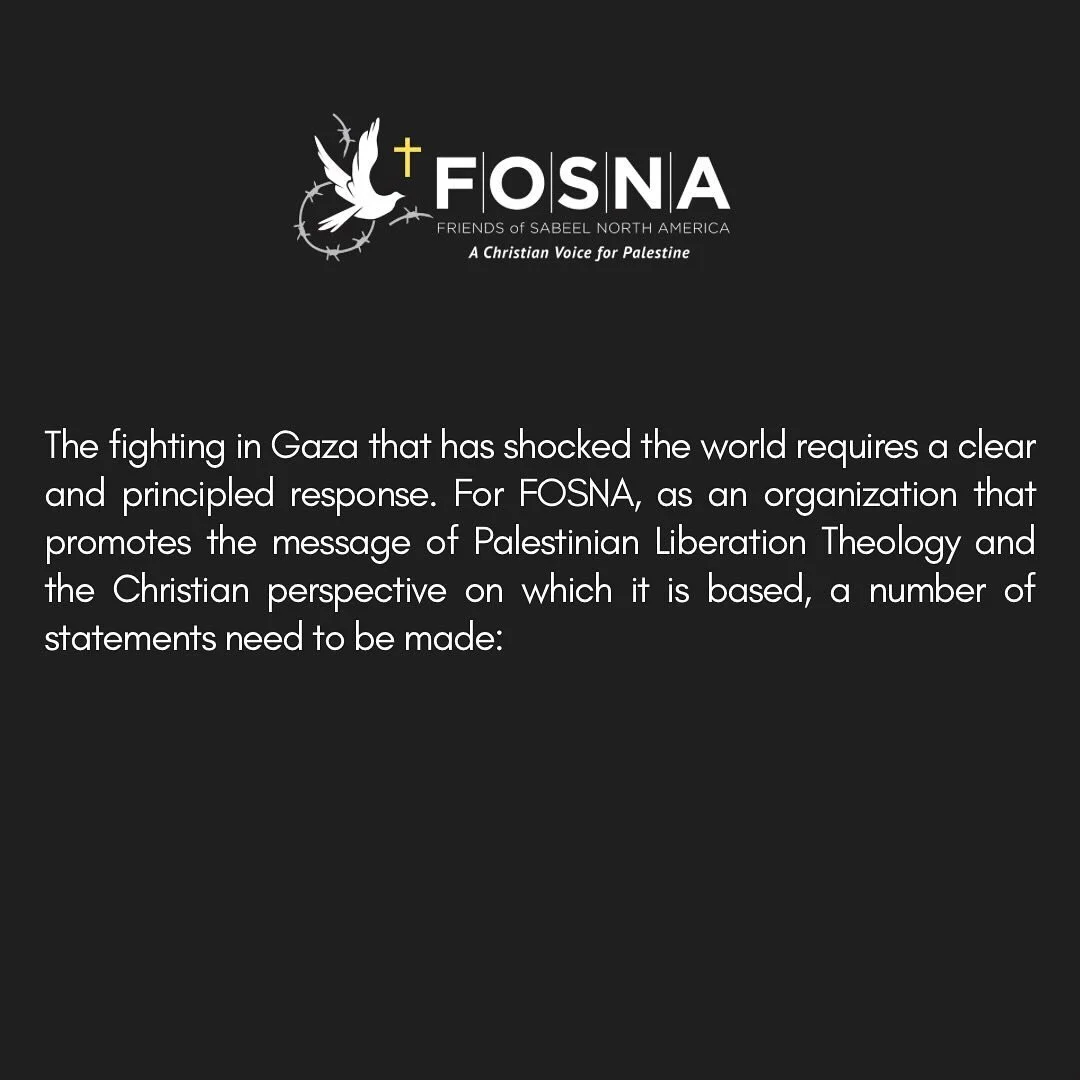 FOSNA
FRIENDS of SABEEL NORTH AMERICA
A Christian Voice for Palestine

The fighting in Gaza that has shocked the world requires a clear and principled response. For FOSNA, as an organization that promotes the message of Palestinian Liberation Theology and the Christian perspective on which it is based, a number of statements need to be made: